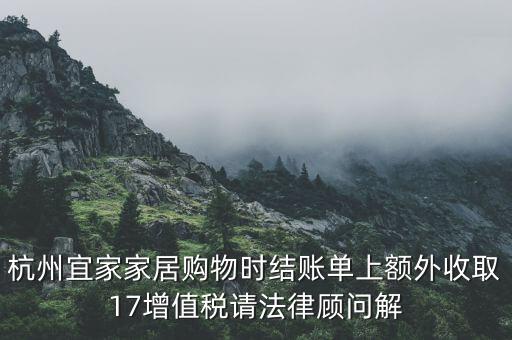 杭州宜家家居购物时结账单上额外收取17增值税请法律顾问解